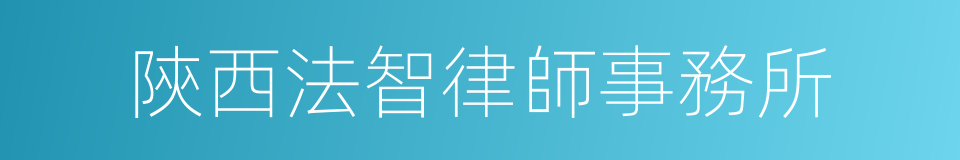 陝西法智律師事務所